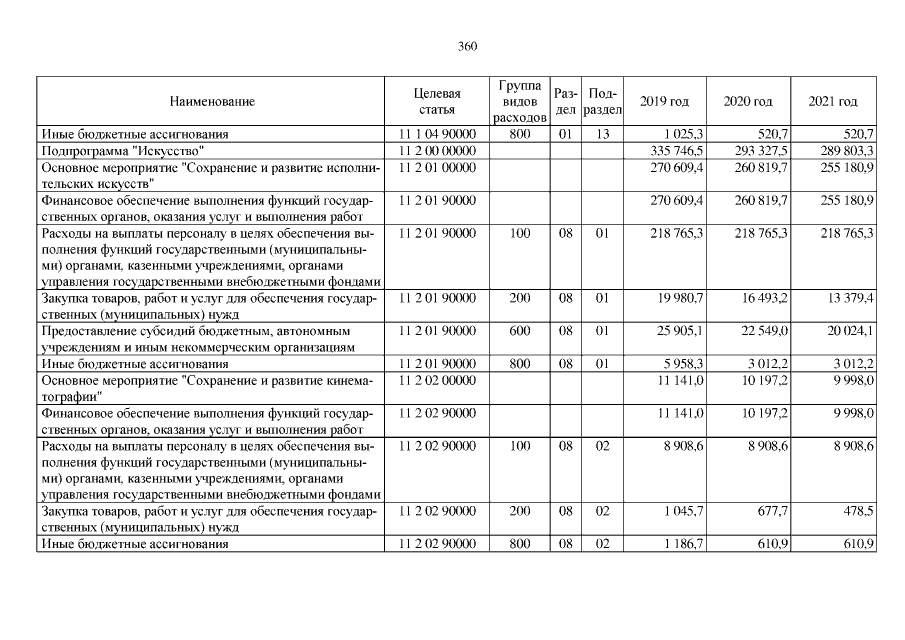 360

| Наименование | Целевая статья | Группа видов расходов | Раздел | Подраздел | 2019 год | 2020 год | 2021 год |
|---|---|---|---|---|---|---|---|
| Иные бюджетные ассигнования | 11 1 04 90000 | 800 | 01 | 13 | 1 025,3 | 520,7 | 520,7 |
| Подпрограмма "Искусство" | 11 2 00 00000 | | | | 335 746,5 | 293 327,5 | 289 803,3 |
| Основное мероприятие "Сохранение и развитие исполнительских искусств" | 11 2 01 00000 | | | | 270 609,4 | 260 819,7 | 255 180,9 |
| Финансовое обеспечение выполнения функций государственных органов, оказания услуг и выполнения работ | 11 2 01 90000 | | | | 270 609,4 | 260 819,7 | 255 180,9 |
| Расходы на выплаты персоналу в целях обеспечения выполнения функций государственными (муниципальными) органами, казенными учреждениями, органами управления государственными внебюджетными фондами | 11 2 01 90000 | 100 | 08 | 01 | 218 765,3 | 218 765,3 | 218 765,3 |
| Закупка товаров, работ и услуг для обеспечения государственных (муниципальных) нужд | 11 2 01 90000 | 200 | 08 | 01 | 19 980,7 | 16 493,2 | 13 379,4 |
| Предоставление субсидий бюджетным, автономным учреждениям и иным некоммерческим организациям | 11 2 01 90000 | 600 | 08 | 01 | 25 905,1 | 22 549,0 | 20 024,1 |
| Иные бюджетные ассигнования | 11 2 01 90000 | 800 | 08 | 01 | 5 958,3 | 3 012,2 | 3 012,2 |
| Основное мероприятие "Сохранение и развитие кинематографии" | 11 2 02 00000 | | | | 11 141,0 | 10 197,2 | 9 998,0 |
| Финансовое обеспечение выполнения функций государственных органов, оказания услуг и выполнения работ | 11 2 02 90000 | | | | 11 141,0 | 10 197,2 | 9 998,0 |
| Расходы на выплаты персоналу в целях обеспечения выполнения функций государственными (муниципальными) органами, казенными учреждениями, органами управления государственными внебюджетными фондами | 11 2 02 90000 | 100 | 08 | 02 | 8 908,6 | 8 908,6 | 8 908,6 |
| Закупка товаров, работ и услуг для обеспечения государственных (муниципальных) нужд | 11 2 02 90000 | 200 | 08 | 02 | 1 045,7 | 677,7 | 478,5 |
| Иные бюджетные ассигнования | 11 2 02 90000 | 800 | 08 | 02 | 1 186,7 | 610,9 | 610,9 |